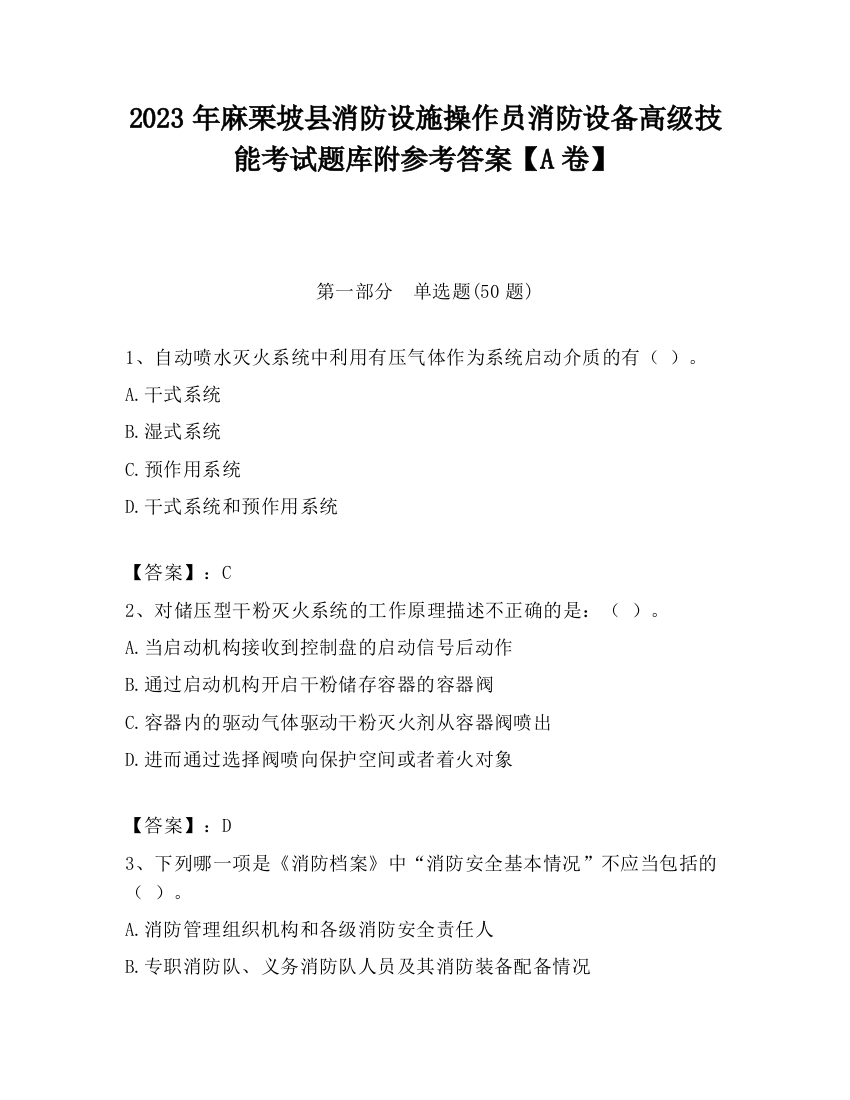 2023 年麻栗坡县消防设施操作员消防设备高级技能考试题库附参考答案【A 卷】

第一部分　单选题(50 题)

1、自动喷水灭火系统中利用有压气体作为系统启动介质的有（ ）。

A.干式系统

B.湿式系统

C.预作用系统

D.干式系统和预作用系统

【答案】：C

2、对储压型干粉灭火系统的工作原理描述不正确的是：（ ）。

A.当启动机构接收到控制盘的启动信号后动作

B.通过启动机构开启干粉储存容器的容器阀

C.容器内的驱动气体驱动干粉灭火剂从容器阀喷出

D.进而通过选择阀喷向保护空间或者着火对象

【答案】：D

3、下列哪一项是《消防档案》中“消防安全基本情况”不应当包括的（ ）。

A.消防管理组织机构和各级消防安全责任人

B.专职消防队、义务消防队人员及其消防装备配备情况